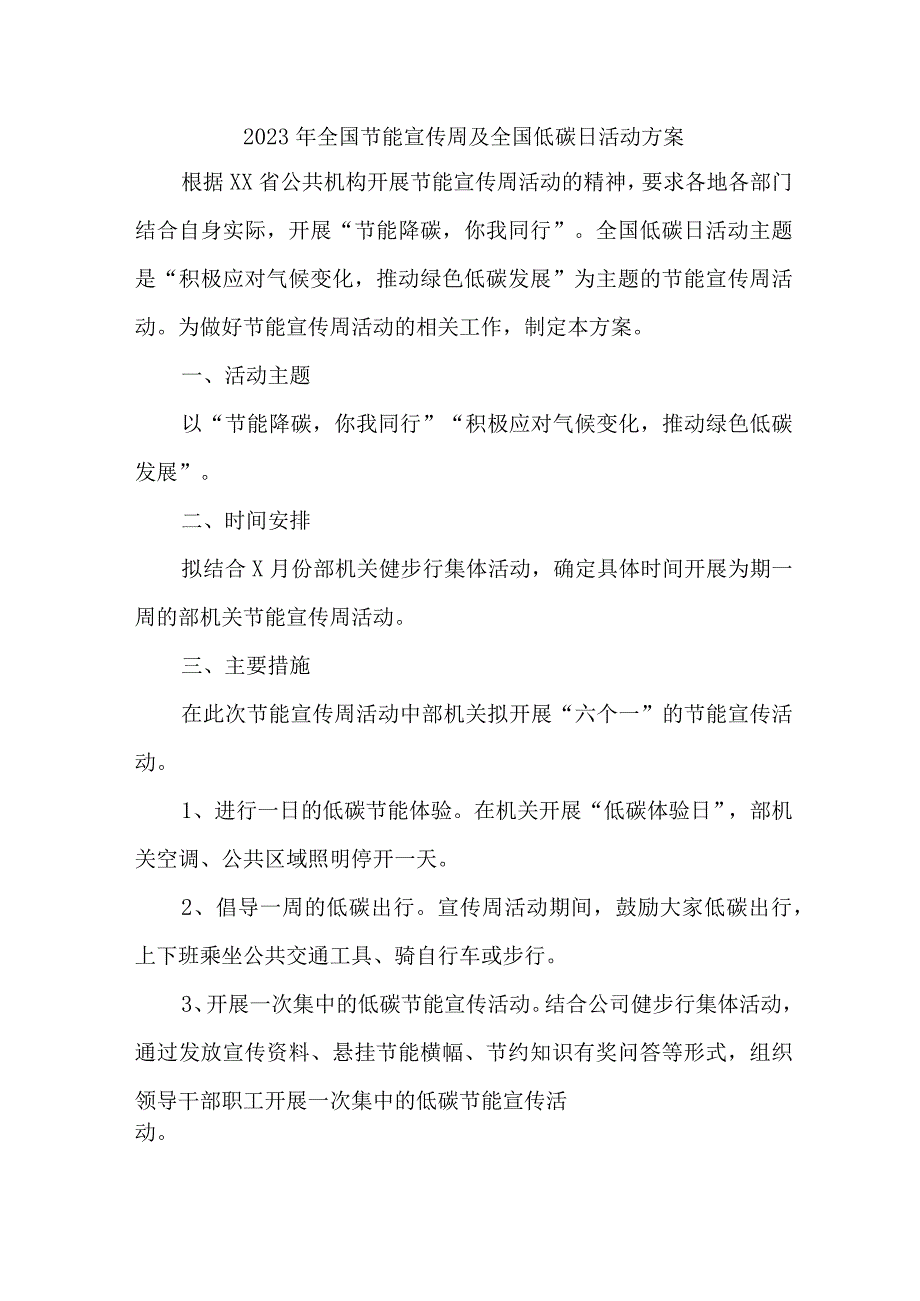 2023年全国节能宣传周及全国低碳日活动方案

根据XX省公共机构开展节能宣传周活动的精神，要求各地各部门结合自身实际，开展“节能降碳，你我同行”。全国低碳日活动主题是“积极应对气候变化，推动绿色低碳发展”为主题的节能宣传周活动。为做好节能宣传周活动的相关工作，制定本方案。

一、活动主题

以“节能降碳，你我同行”“积极应对气候变化，推动绿色低碳发展”。

二、时间安排

拟结合X月份部机关健步行集体活动，确定具体时间开展为期一周的部机关节能宣传周活动。

三、主要措施

在此次节能宣传周活动中部机关拟开展“六个一”的节能宣传活动。

1、进行一日的低碳节能体验。在机关开展“低碳体验日”，部机关空调、公共区域照明停开一天。

2、倡导一周的低碳出行。宣传周活动期间，鼓励大家低碳出行，上下班乘坐公共交通工具、骑自行车或步行。

3、开展一次集中的低碳节能宣传活动。结合公司健步行集体活动，通过发放宣传资料、悬挂节能横幅、节约知识有奖问答等形式，组织领导干部职工开展一次集中的低碳节能宣传活动。